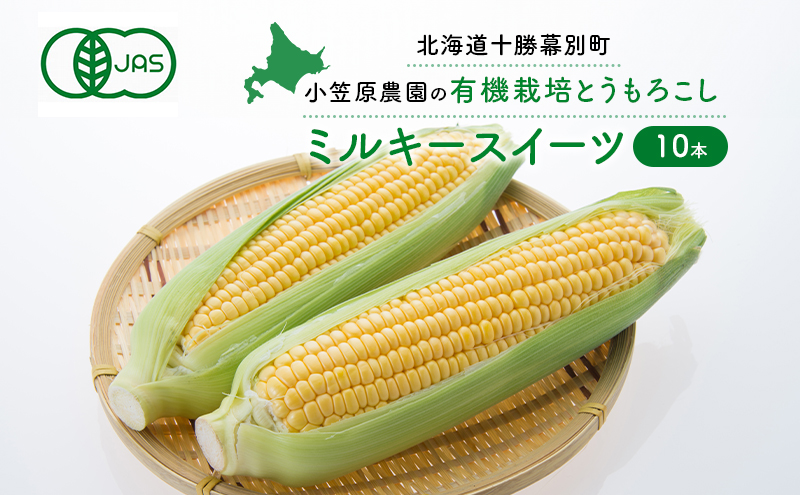 JAS

北海道十勝幕別町

小笠原農園の有機栽培とうもろこし

ミルキースイーツ 10本